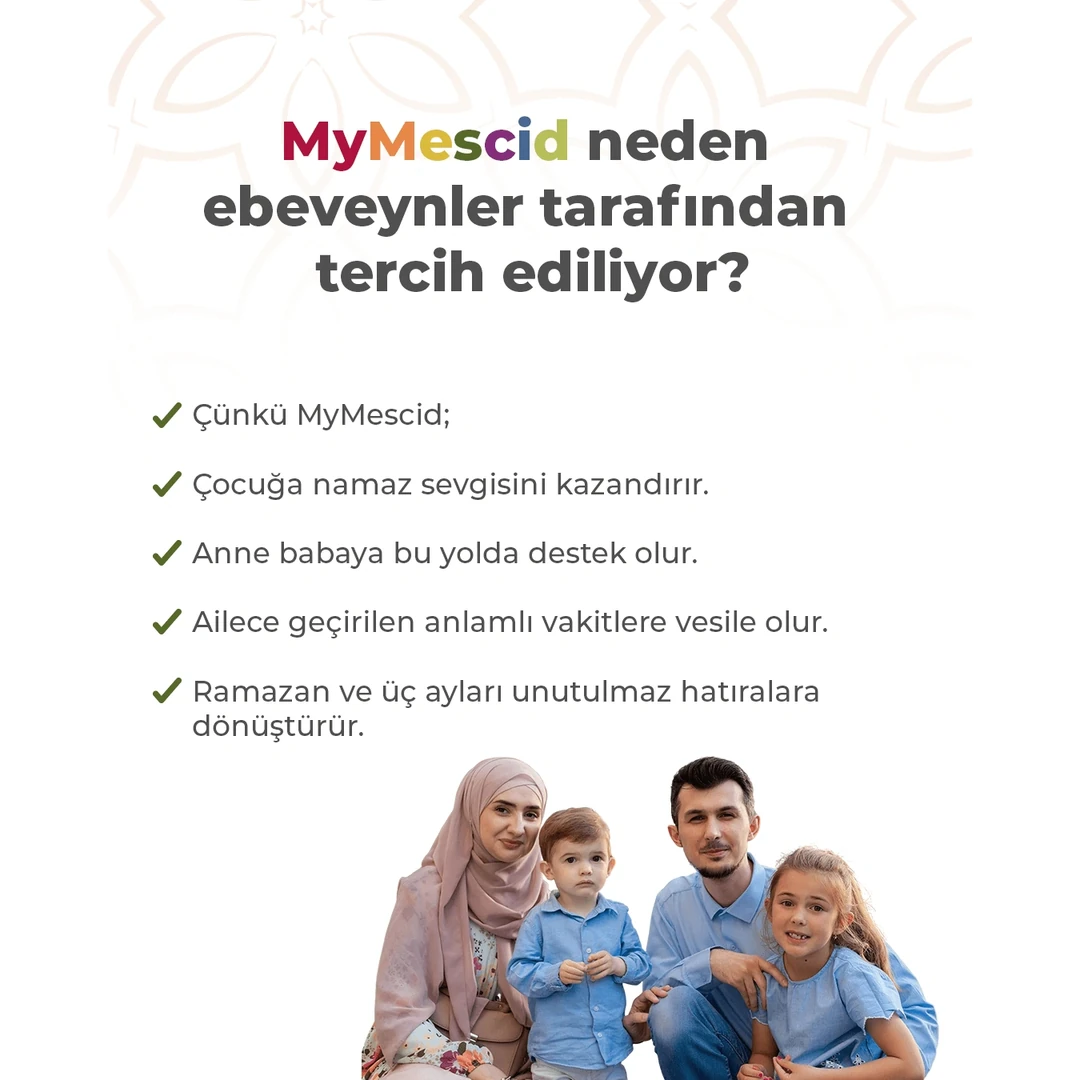 MyMescid neden ebeveynler tarafından tercih ediliyor?

✓ Çünkü MyMescid;

✓ Çocuğa namaz sevgisini kazandırır.

✓ Anne babaya bu yolda destek olur.

✓ Ailece geçirilen anlamlı vakitlere vesile olur.

✓ Ramazan ve üç ayları unutulmaz hatıralara dönüştürür.